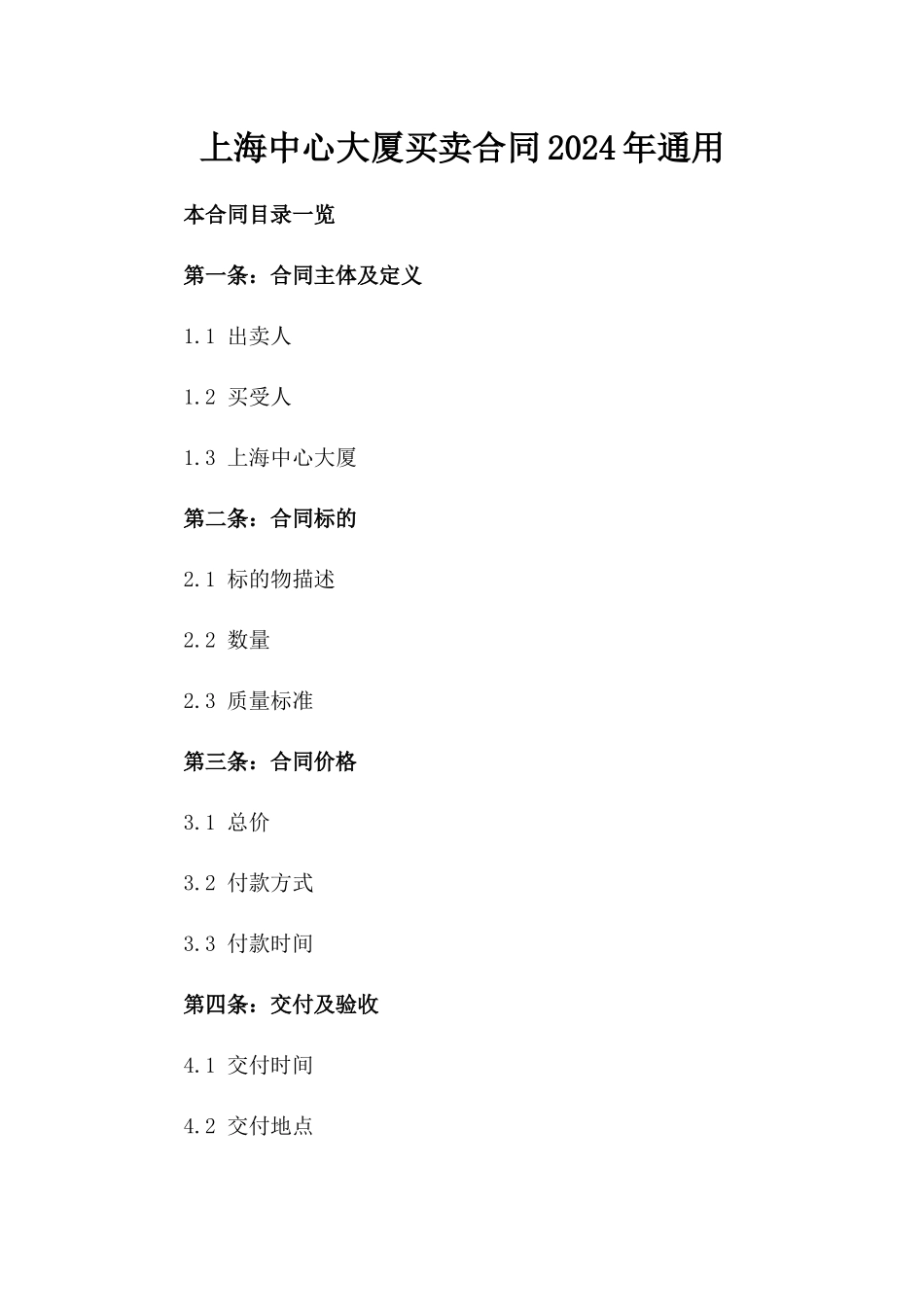 上海中心大厦买卖合同2024年通用

本合同目录一览

第一条：合同主体及定义

1.1 出卖人

1.2 买受人

1.3 上海中心大厦

第二条：合同标的

2.1 标的物描述

2.2 数量

2.3 质量标准

第三条：合同价格

3.1 总价

3.2 付款方式

3.3 付款时间

第四条：交付及验收

4.1 交付时间

4.2 交付地点